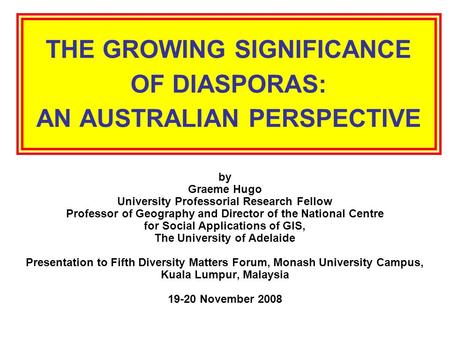 THE GROWING SIGNIFICANCE OF DIASPORAS: AN AUSTRALIAN PERSPECTIVE

by
Graeme Hugo
University Professorial Research Fellow
Professor of Geography and Director of the National Centre for Social Applications of GIS,
The University of Adelaide

Presentation to Fifth Diversity Matters Forum, Monash University Campus, Kuala Lumpur, Malaysia

19-20 November 2008